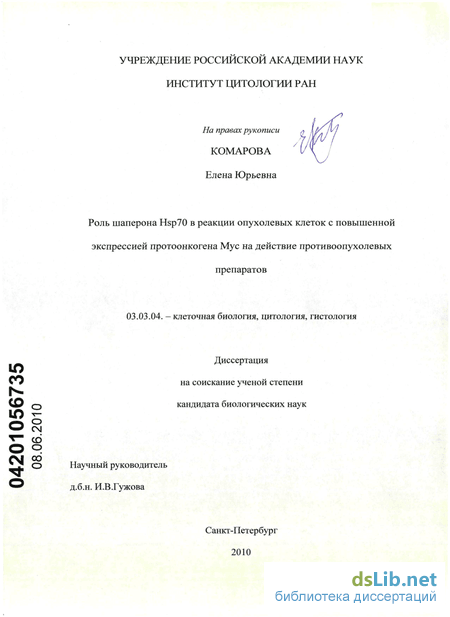 УЧРЕЖДЕНИЕ РОССИЙСКОЙ АКАДЕМИИ НАУК

ИНСТИТУТ ЦИТОЛОГИИ РАН

На правах рукописи

КОМАРОВА

Елена Юрьевна

Роль шаперона Hsp70 в реакции опухолевых клеток с повышенной экспрессией протоонкогена Myc на действие противоопухолевых препаратов

03.03.04. – клеточная биология, цитология, гистология

Диссертация
на соискание ученой степени
кандидата биологических наук

04201056735
08.06.2010

Научный руководитель
д.б.н. И.В.Гужова

Санкт-Петербург
2010

dsLib.net
библиотека диссертаций